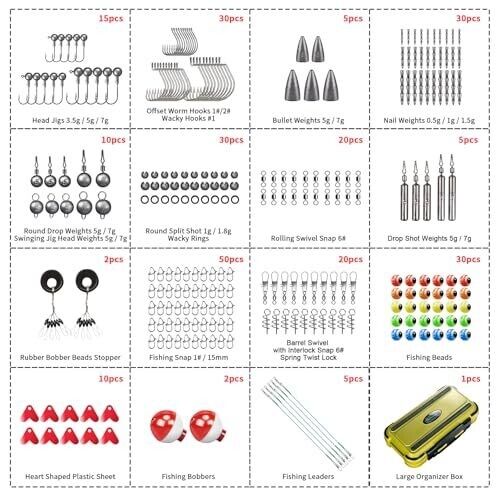 15pcs
Head Jigs 3.5g / 5g / 7g

30pcs
Offset Worm Hooks 1#/2#
Wacky Hooks #1

5pcs
Bullet Weights 5g / 7g

30pcs
Nail Weights 0.5g / 1g / 1.5g

10pcs
Round Drop Weights 5g / 7g
Swinging Jig Head Weights 5g / 7g

30pcs
Round Split Shot 1g / 1.8g
Wacky Rings

20pcs
Rolling Swivel Snap 6#

5pcs
Drop Shot Weights 5g / 7g

2pcs
Rubber Bobber Beads Stopper

50pcs
Fishing Snap 1# / 15mm

20pcs
Barrel Swivel
with Interlock Snap 6#
Spring Twist Lock

30pcs
Fishing Beads

10pcs
Heart Shaped Plastic Sheet

2pcs
Fishing Bobbers

5pcs
Fishing Leaders

1pcs
Large Organizer Box